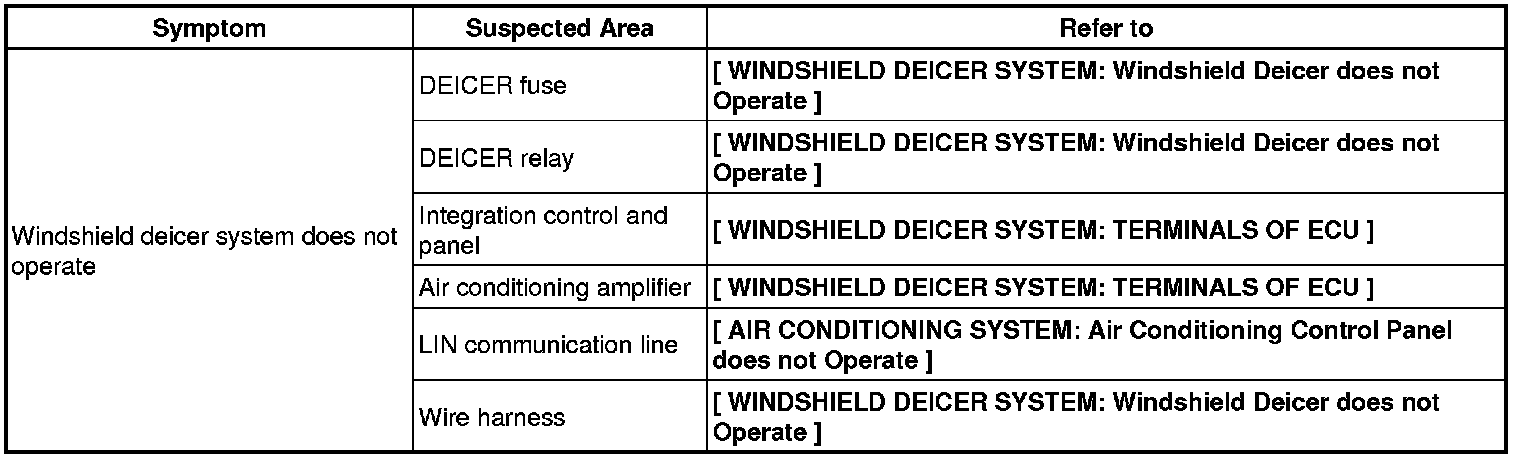 | Symptom | Suspected Area | Refer to |
|---|---|---|
| Windshield deicer system does not operate | DEICER fuse | [ WINDSHIELD DEICER SYSTEM: Windshield Deicer does not Operate ] |
| | DEICER relay | [ WINDSHIELD DEICER SYSTEM: Windshield Deicer does not Operate ] |
| | Integration control and panel | [ WINDSHIELD DEICER SYSTEM: TERMINALS OF ECU ] |
| | Air conditioning amplifier | [ WINDSHIELD DEICER SYSTEM: TERMINALS OF ECU ] |
| | LIN communication line | [ AIR CONDITIONING SYSTEM: Air Conditioning Control Panel does not Operate ] |
| | Wire harness | [ WINDSHIELD DEICER SYSTEM: Windshield Deicer does not Operate ] |